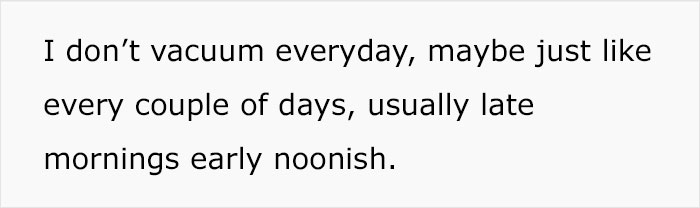 I don’t vacuum everyday, maybe just like every couple of days, usually late mornings early noonish.